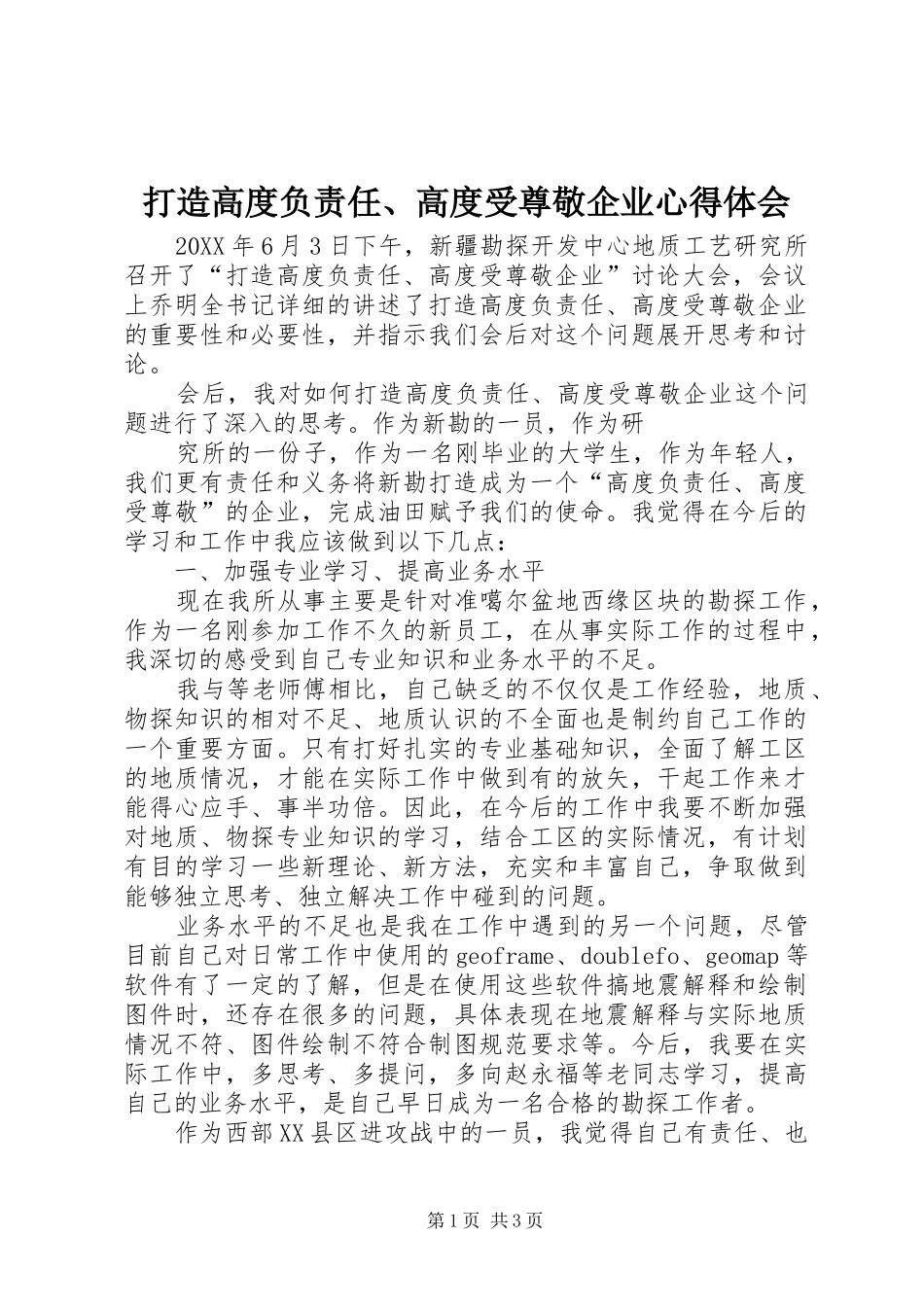 打造高度负责任、高度受尊敬企业心得体会

20XX 年 6 月 3 日下午，新疆勘探开发中心地质工艺研究所召开了“打造高度负责任、高度受尊敬企业”讨论大会，会议上乔明全书记详细的讲述了打造高度负责任、高度受尊敬企业的重要性和必要性，并指示我们会后对这个问题展开思考和讨论。

会后，我对如何打造高度负责任、高度受尊敬企业这个问题进行了深入的思考。作为新勘的一员，作为研

究所的一份子，作为一名刚毕业的大学生，作为年轻人，我们更有责任和义务将新勘打造成为一个“高度负责任、高度受尊敬”的企业，完成油田赋予我们的使命。我觉得在今后的学习和工作中我应该做到以下几点：

一、加强专业学习、提高业务水平

现在我所从事主要是针对准噶尔盆地西缘区块的勘探工作，作为一名刚参加工作不久的新员工，在从事实际工作的过程中，我深切的感受到自己专业知识和业务水平的不足。

我与等老师傅相比，自己缺乏的不仅仅是工作经验，地质、物探知识的相对不足、地质认识的不全面也是制约自己工作的一个重要方面。只有打好扎实的专业基础知识，全面了解工区的地质情况，才能在实际工作中做到有的放矢，干起工作来才能得心应手、事半功倍。因此，在今后的工作中我要不断加强对地质、物探专业知识的学习，结合工区的实际情况，有计划有目的学习一些新理论、新方法，充实和丰富自己，争取做到能够独立思考、独立解决工作中碰到的问题。

业务水平的不足也是我在工作中遇到的另一个问题，尽管目前自己对日常工作中使用的 geoframe、doublefo、geomap 等软件有了一定的了解，但是在使用这些软件搞地震解释和绘制图件时，还存在很多的问题，具体表现在地震解释与实际地质情况不符、图件绘制不符合制图规范要求等。今后，我要在实际工作中，多思考、多提问，多向赵永福等老同志学习，提高自己的业务水平，是自己早日成为一名合格的勘探工作者。

作为西部 XX 县区进攻战中的一员，我觉得自己有责任、也

第 1 页 共 3 页